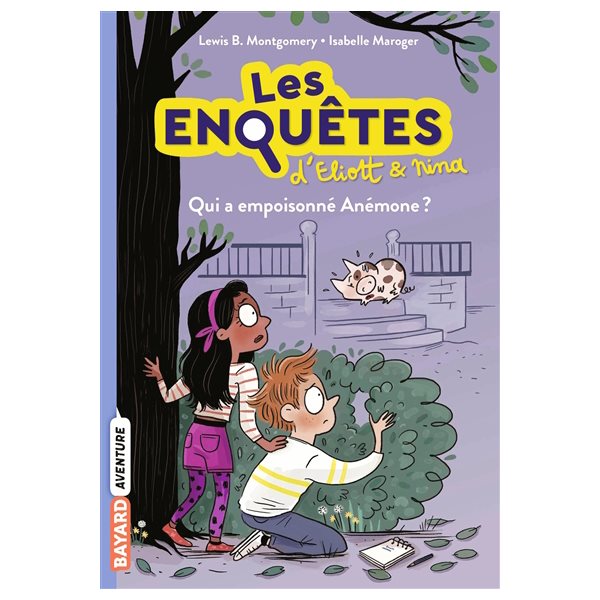 Lewis B. Montgomery • Isabelle Maroger

Les ENQUÊTES d'Eliott & nina

Qui a empoisonné Anémone ?

BAYARD AVENTURE